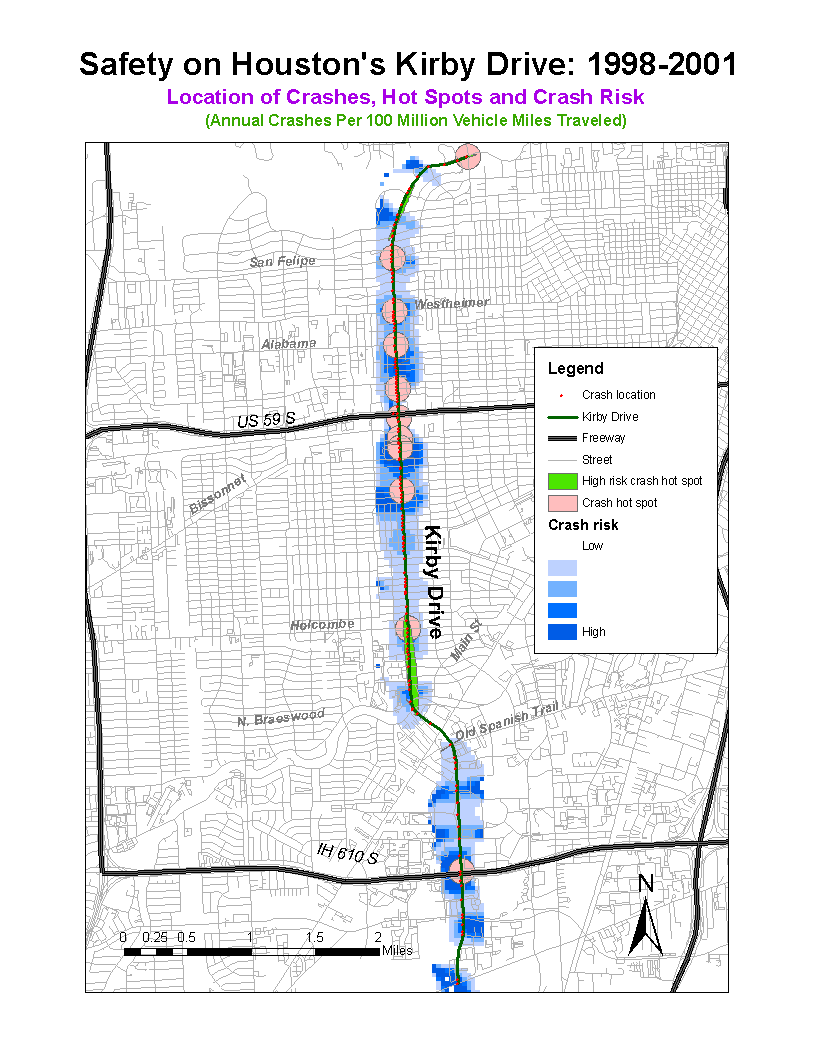 Safety on Houston's Kirby Drive: 1998-2001

Location of Crashes, Hot Spots and Crash Risk

(Annual Crashes Per 100 Million Vehicle Miles Traveled)

San Felipe

Westheimer

Alabama

US 59 S

Bissonnet

Kirby Drive

Holcombe

Main St

N. Braeswood

Old Spanish Trail

IH 610 S

Legend

Crash location

Kirby Drive

Freeway

Street

High risk crash hot spot

Crash hot spot

Crash risk

Low

High

N

0 0.25 0.5 1 1.5 2 Miles